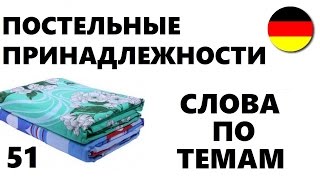 ПОСТЕЛЬНЫЕ ПРИНАДЛЕЖНОСТИ

СЛОВА ПО ТЕМАМ

51